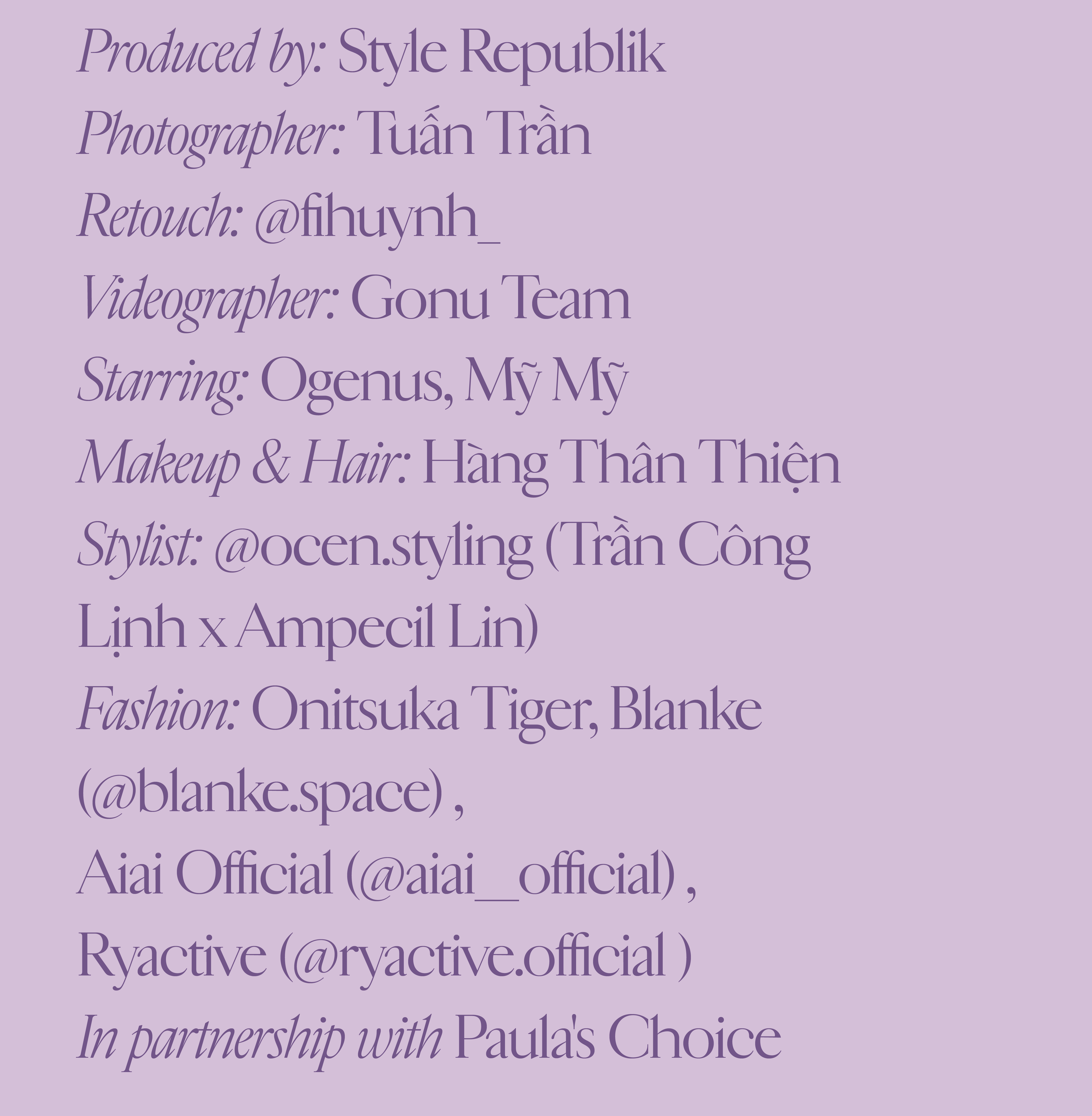 Produced by: Style Republik

Photographer: Tuấn Trần

Retouch: @fihuynh_

Videographer: Gonu Team

Starring: Ogenus, Mỹ Mỹ

Makeup & Hair: Hàng Thân Thiện

Stylist: @ocen.styling (Trần Công Lịnh x Ampecil Lin)

Fashion: Onitsuka Tiger, Blanke (@blanke.space) , Aiai Official (@aiai__official) , Ryactive (@ryactive.official )

In partnership with Paula's Choice